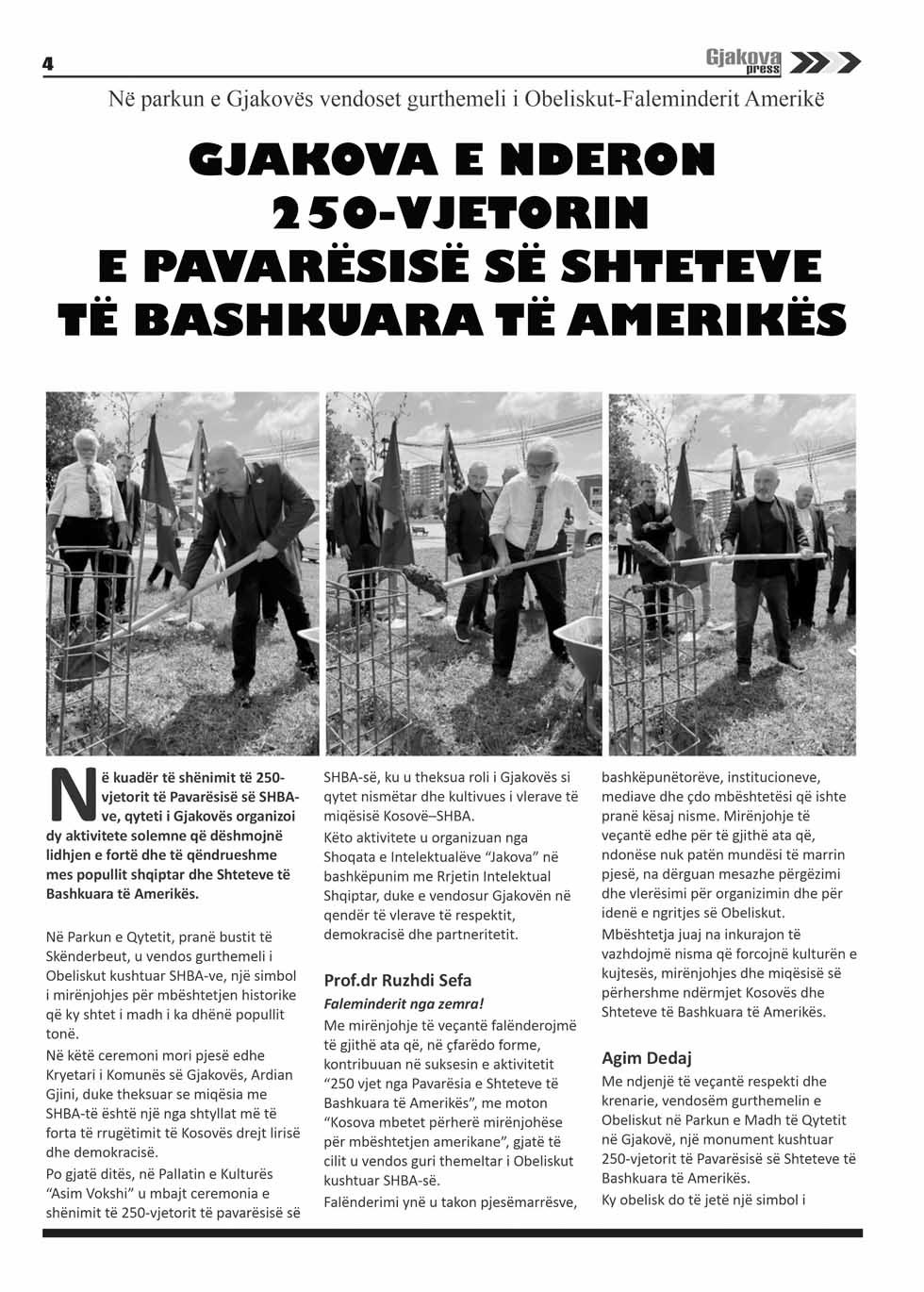 4

Gjakova press

Në parkun e Gjakovës vendoset gurthemeli i Obeliskut-Faleminderit Amerikë

GJAKOVA E NDERON 250-VJETORIN E PAVARËSISË SË SHTETEVE TË BASHKUARA TË AMERIKËS

Në kuadër të shënimit të 250-vjetorit të Pavarësisë së SHBA-ve, qyteti i Gjakovës organizoi dy aktivitete solemne që dëshmojnë lidhjen e fortë dhe të qëndrueshme mes popullit shqiptar dhe Shteteve të Bashkuara të Amerikës.

Në Parkun e Qytetit, pranë bustit të Skënderbeut, u vendos gurthemeli i Obeliskut kushtuar SHBA-ve, një simbol i mirënjohjes për mbështetjen historike që ky shtet i madh i ka dhënë popullit tonë.

Në këtë ceremoni mori pjesë edhe Kryetari i Komunës së Gjakovës, Ardian Gjini, duke theksuar se miqësia me SHBA-të është një nga shtyllat më të forta të rrugëtimit të Kosovës drejt lirisë dhe demokracisë.

Po gjatë ditës, në Pallatin e Kulturës "Asim Vokshi" u mbajt ceremonia e shënimit të 250-vjetorit të pavarësisë së SHBA-së, ku u theksua roli i Gjakovës si qytet nismëtar dhe kultivues i vlerave të miqësisë Kosovë–SHBA.

Këto aktivitete u organizuan nga Shoqata e Intelektualëve "Jakova" në bashkëpunim me Rrjetin Intelektual Shqiptar, duke e vendosur Gjakovën në qendër të vlerave të respektit, demokracisë dhe partneritetit.

Prof.dr Ruzhdi Sefa

Faleminderit nga zemra!

Me mirënjohje të veçantë falënderojmë të gjithë ata që, në çfarëdo forme, kontribuuan në suksesin e aktivitetit "250 vjet nga Pavarësia e Shteteve të Bashkuara të Amerikës", me moton "Kosova mbetet përherë mirënjohëse për mbështetjen amerikane", gjatë të cilit u vendos guri themeltar i Obeliskut kushtuar SHBA-së.

Falënderimi ynë u takon pjesëmarrësve, bashkëpunëtorëve, institucioneve, mediave dhe çdo mbështetësi që ishte pranë kësaj nisme. Mirënjohje të veçantë edhe për të gjithë ata që, ndonëse nuk patën mundësi të marrin pjesë, na dërguan mesazhe përgëzimi dhe vlerësimi për organizimin dhe për idenë e ngritjes së Obeliskut.

Mbështetja juaj na inkurajon të vazhdojmë nisma që forcojnë kulturën e kujtesës, mirënjohjes dhe miqësisë së përhershme ndërmjet Kosovës dhe Shteteve të Bashkuara të Amerikës.

Agim Dedaj

Me ndjenjë të veçantë respekti dhe krenarie, vendosëm gurthemelin e Obeliskut në Parkun e Madh të Qytetit në Gjakovë, një monument kushtuar 250-vjetorit të Pavarësisë së Shteteve të Bashkuara të Amerikës.

Ky obelisk do të jetë një simbol i